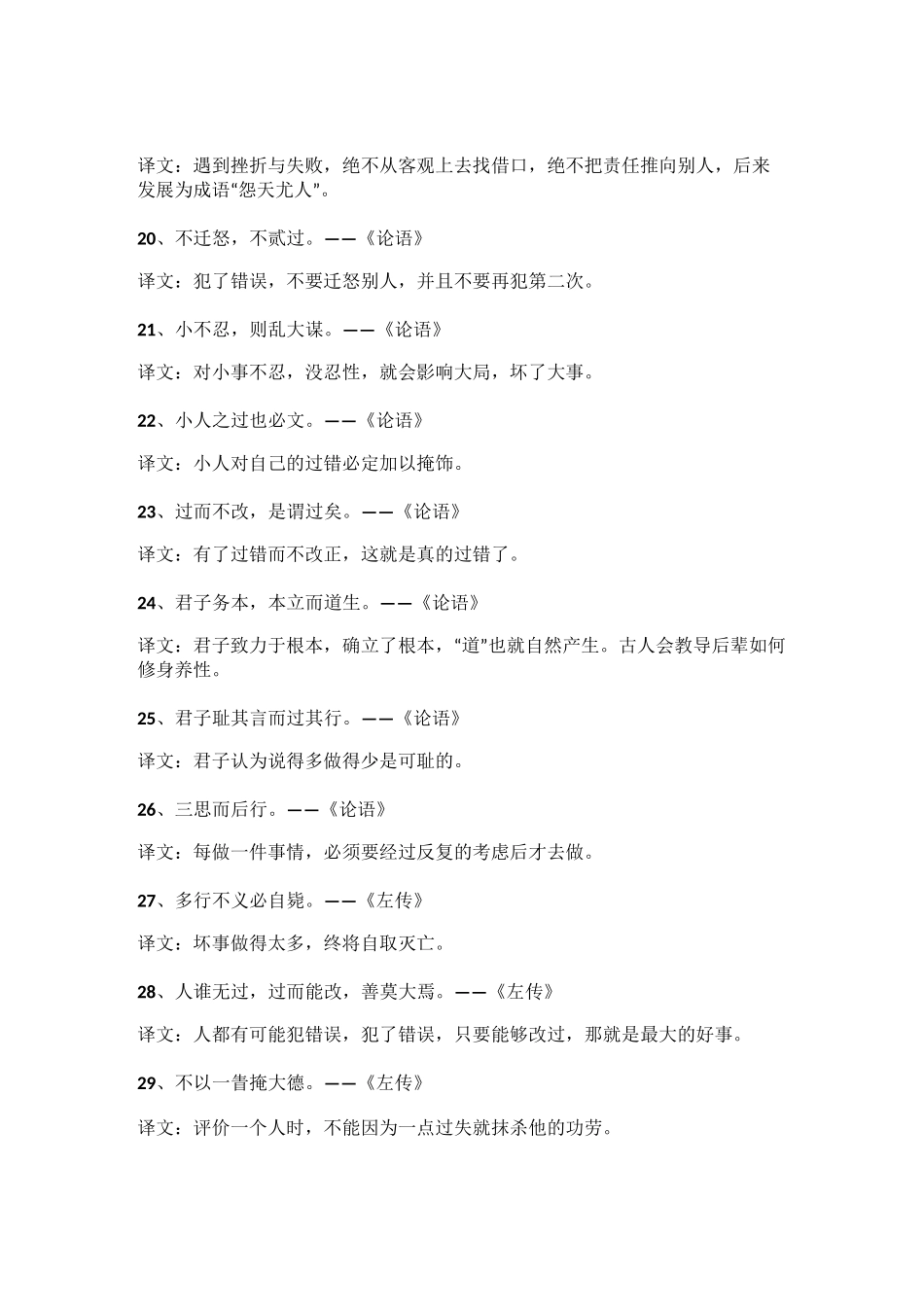 译文：遇到挫折与失败，绝不从客观上去找借口，绝不把责任推向别人，后来发展为成语“怨天尤人”。

20、不迁怒，不贰过。——《论语》

译文：犯了错误，不要迁怒别人，并且不要再犯第二次。

21、小不忍，则乱大谋。——《论语》

译文：对小事不忍，没忍性，就会影响大局，坏了大事。

22、小人之过也必文。——《论语》

译文：小人对自己的过错必定加以掩饰。

23、过而不改，是谓过矣。——《论语》

译文：有了过错而不改正，这就是真的过错了。

24、君子务本，本立而道生。——《论语》

译文：君子致力于根本，确立了根本，“道”也就自然产生。古人会教导后辈如何修身养性。

25、君子耻其言而过其行。——《论语》

译文：君子认为说得多做得少是可耻的。

26、三思而后行。——《论语》

译文：每做一件事情，必须要经过反复的考虑后才去做。

27、多行不义必自毙。——《左传》

译文：坏事做得太多，终将自取灭亡。

28、人谁无过，过而能改，善莫大焉。——《左传》

译文：人都有可能犯错误，犯了错误，只要能够改过，那就是最大的好事。

29、不以一眚掩大德。——《左传》

译文：评价一个人时，不能因为一点过失就抹杀他的功劳。